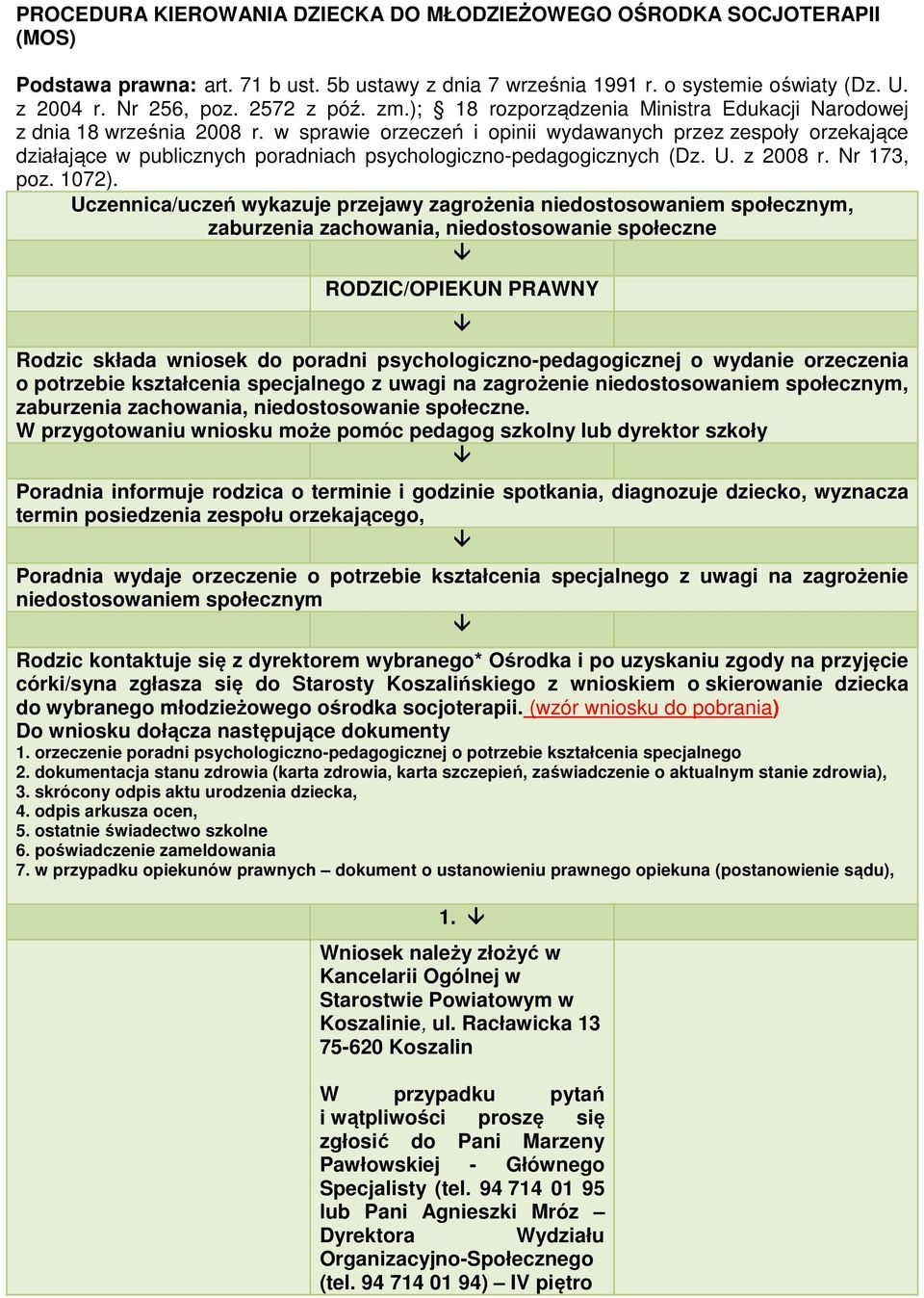 PROCEDURA KIEROWANIA DZIECKA DO MŁODZIEŻOWEGO OŚRODKA SOCJOTERAPII (MOS)

Podstawa prawna: art. 71 b ust. 5b ustawy z dnia 7 września 1991 r. o systemie oświaty (Dz. U. z 2004 r. Nr 256, poz. 2572 z póź. zm.); § 18 rozporządzenia Ministra Edukacji Narodowej z dnia 18 września 2008 r. w sprawie orzeczeń i opinii wydawanych przez zespoły orzekające działające w publicznych poradniach psychologiczno-pedagogicznych (Dz. U. z 2008 r. Nr 173, poz. 1072).

Uczennica/uczeń wykazuje przejawy zagrożenia niedostosowaniem społecznym, zaburzenia zachowania, niedostosowanie społeczne

↓

RODZIC/OPIEKUN PRAWNY

↓

Rodzic składa wniosek do poradni psychologiczno-pedagogicznej o wydanie orzeczenia o potrzebie kształcenia specjalnego z uwagi na zagrożenie niedostosowaniem społecznym, zaburzenia zachowania, niedostosowanie społeczne.
W przygotowaniu wniosku może pomóc pedagog szkolny lub dyrektor szkoły

↓

Poradnia informuje rodzica o terminie i godzinie spotkania, diagnozuje dziecko, wyznacza termin posiedzenia zespołu orzekającego,

↓

Poradnia wydaje orzeczenie o potrzebie kształcenia specjalnego z uwagi na zagrożenie niedostosowaniem społecznym

↓

Rodzic kontaktuje się z dyrektorem wybranego* Ośrodka i po uzyskaniu zgody na przyjęcie córki/syna zgłasza się do Starosty Koszalińskiego z wnioskiem o skierowanie dziecka do wybranego młodzieżowego ośrodka socjoterapii. (wzór wniosku do pobrania)
Do wniosku dołącza następujące dokumenty
1. orzeczenie poradni psychologiczno-pedagogicznej o potrzebie kształcenia specjalnego
2. dokumentacja stanu zdrowia (karta zdrowia, karta szczepień, zaświadczenie o aktualnym stanie zdrowia),
3. skrócony odpis aktu urodzenia dziecka,
4. odpis arkusza ocen,
5. ostatnie świadectwo szkolne
6. poświadczenie zameldowania
7. w przypadku opiekunów prawnych – dokument o ustanowieniu prawnego opiekuna (postanowienie sądu),

1. ↓

Wniosek należy złożyć w Kancelarii Ogólnej w Starostwie Powiatowym w Koszalinie, ul. Racławicka 13 75-620 Koszalin

W przypadku pytań i wątpliwości proszę się zgłosić do Pani Marzeny Pawłowskiej - Głównego Specjalisty (tel. 94 714 01 95 lub Pani Agnieszki Mróz – Dyrektora Wydziału Organizacyjno-Społecznego (tel. 94 714 01 94) – IV piętro